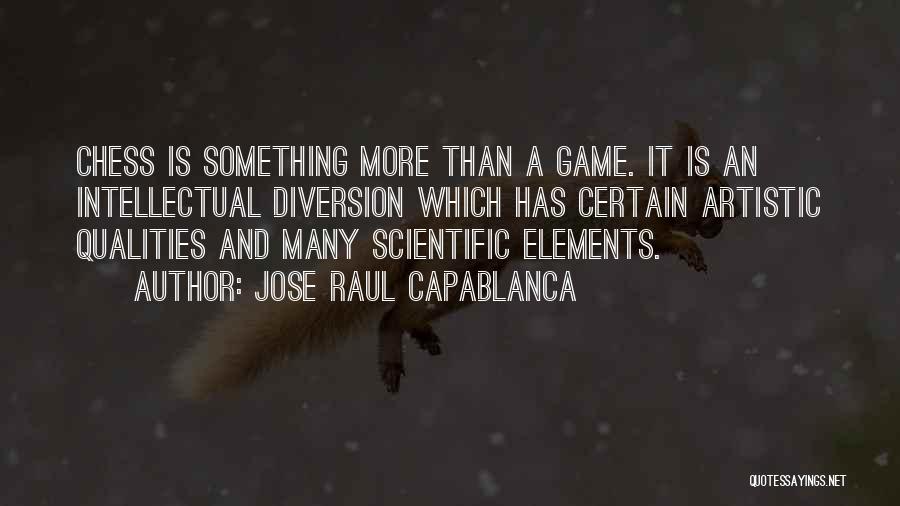 CHESS IS SOMETHING MORE THAN A GAME. IT IS AN INTELLECTUAL DIVERSION WHICH HAS CERTAIN ARTISTIC QUALITIES AND MANY SCIENTIFIC ELEMENTS.

AUTHOR: JOSE RAUL CAPABLANCA

QUOTESSAYINGS.NET